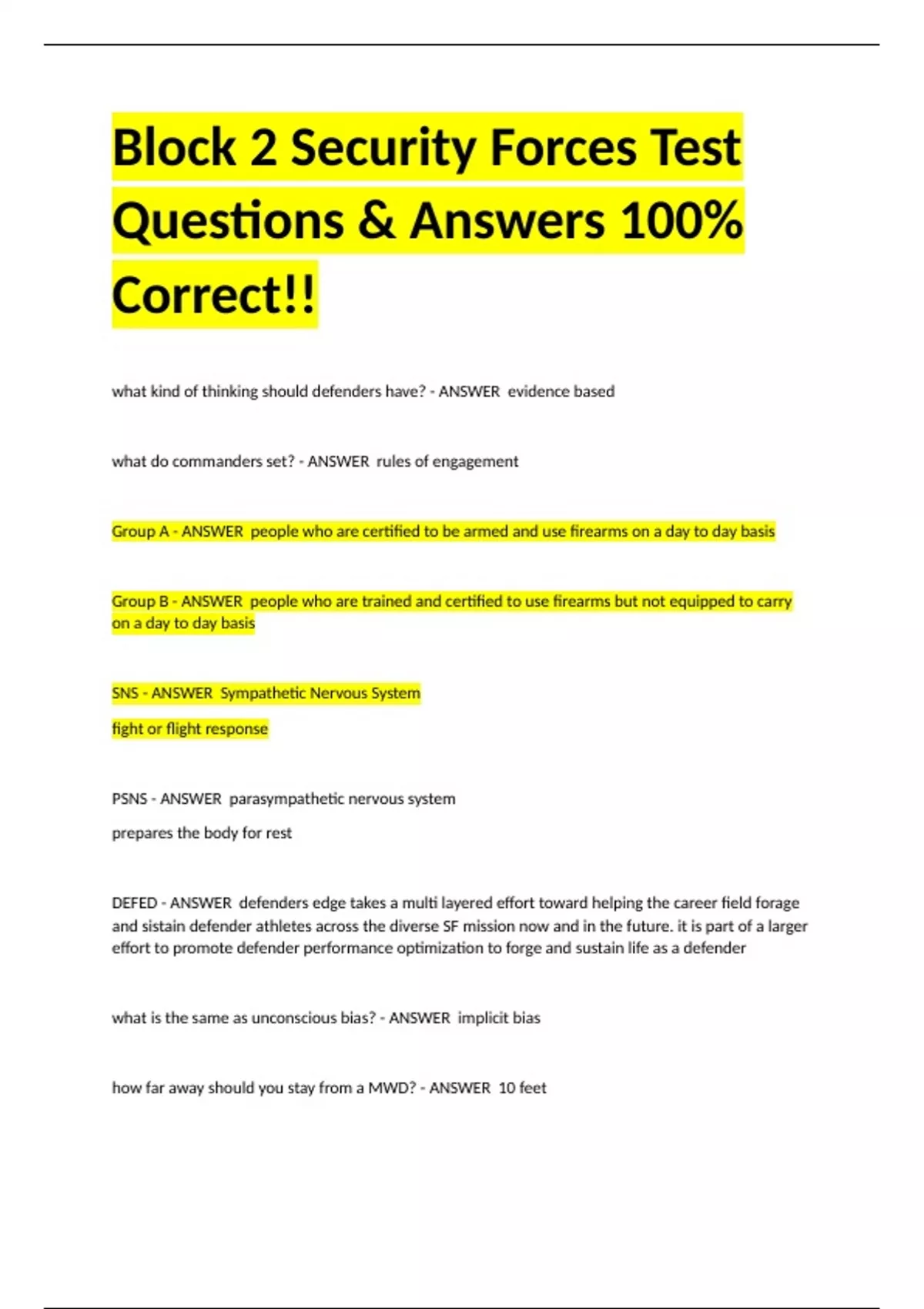 Block 2 Security Forces Test Questions & Answers 100% Correct!!

what kind of thinking should defenders have? - ANSWER evidence based

what do commanders set? - ANSWER rules of engagement

Group A - ANSWER people who are certified to be armed and use firearms on a day to day basis

Group B - ANSWER people who are trained and certified to use firearms but not equipped to carry on a day to day basis

SNS - ANSWER Sympathetic Nervous System

fight or flight response

PSNS - ANSWER parasympathetic nervous system

prepares the body for rest

DEFED - ANSWER defenders edge takes a multi layered effort toward helping the career field forage and sistain defender athletes across the diverse SF mission now and in the future. it is part of a larger effort to promote defender performance optimization to forge and sustain life as a defender

what is the same as unconscious bias? - ANSWER implicit bias

how far away should you stay from a MWD? - ANSWER 10 feet